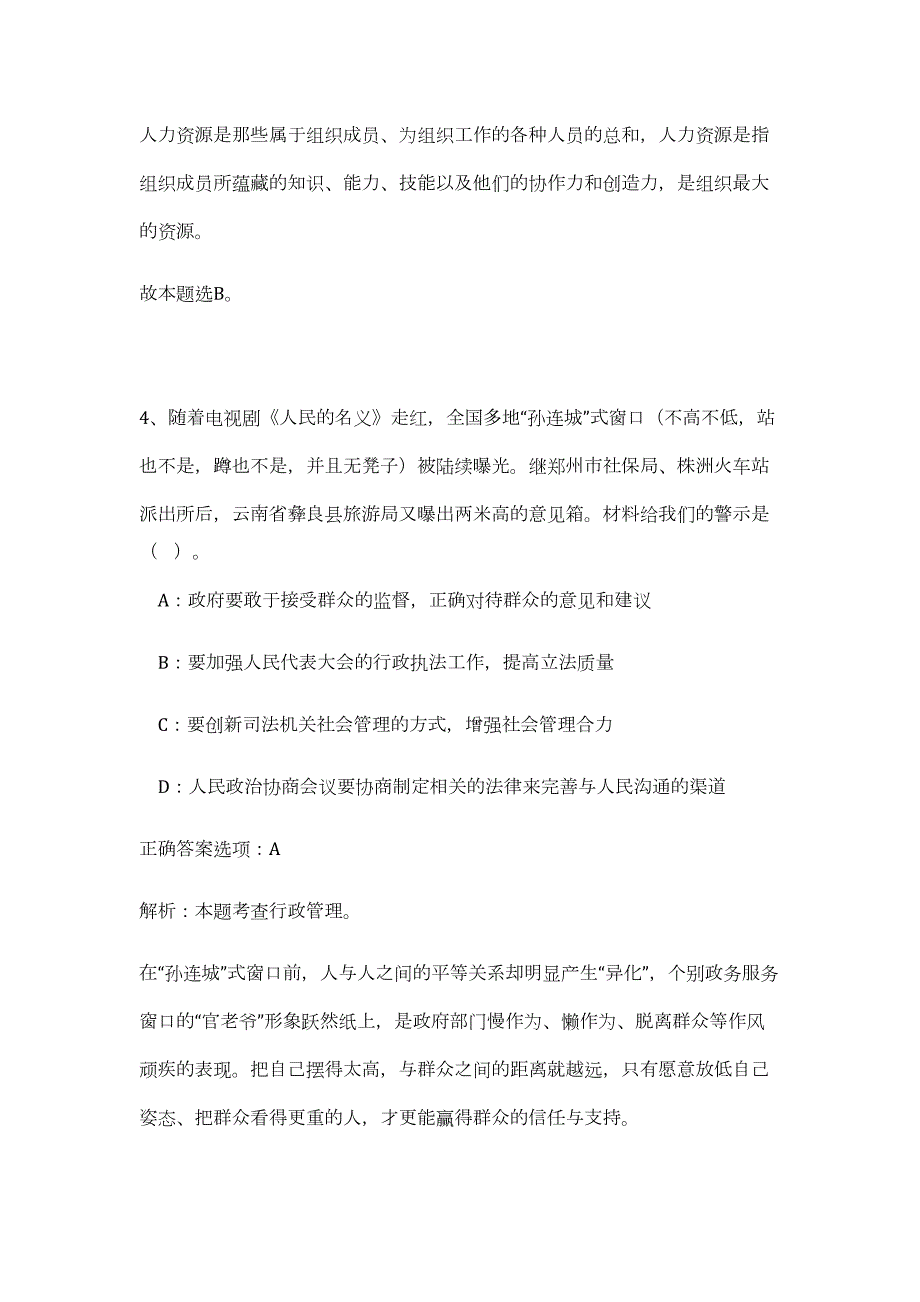 人力资源是那些属于组织成员、为组织工作的各种人员的总和，人力资源是指组织成员所蕴藏的知识、能力、技能以及他们的协作力和创造力，是组织最大的资源。

故本题选B。

4、随着电视剧《人民的名义》走红，全国多地“孙连城”式窗口（不高不低，站也不是，蹲也不是，并且无凳子）被陆续曝光。继郑州市社保局、株洲火车站派出所后，云南省彝良县旅游局又曝出两米高的意见箱。材料给我们的警示是（ ）。

A：政府要敢于接受群众的监督，正确对待群众的意见和建议

B：要加强人民代表大会的行政执法工作，提高立法质量

C：要创新司法机关社会管理的方式，增强社会管理合力

D：人民政治协商会议要协商制定相关的法律来完善与人民沟通的渠道

正确答案选项：A

解析：本题考查行政管理。

在“孙连城”式窗口前，人与人之间的平等关系却明显产生“异化”，个别政务服务窗口的“官老爷”形象跃然纸上，是政府部门慢作为、懒作为、脱离群众等作风顽疾的表现。把自己摆得太高，与群众之间的距离就越远，只有愿意放低自己姿态、把群众看得更重的人，才更能赢得群众的信任与支持。